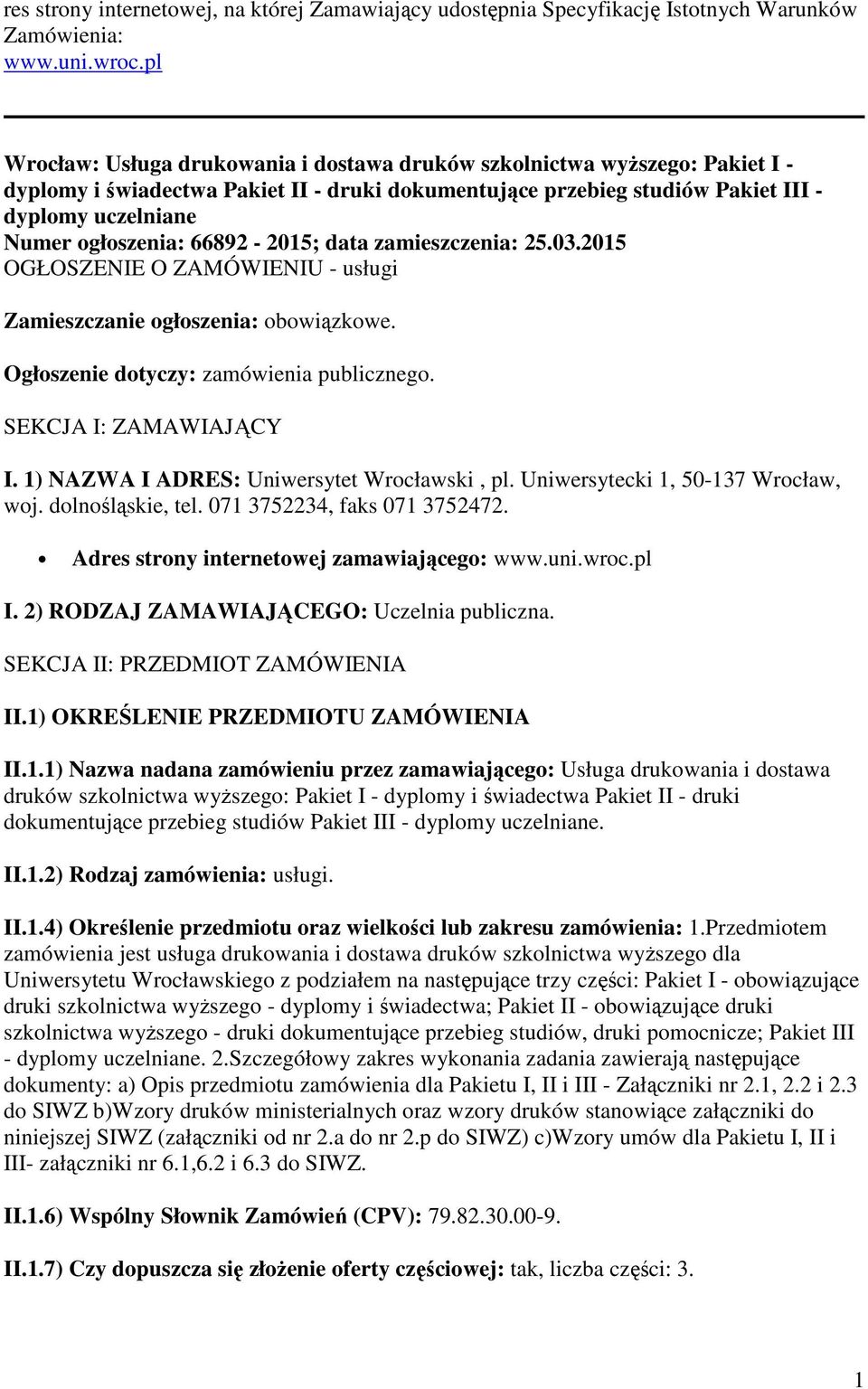 res strony internetowej, na której Zamawiający udostępnia Specyfikację Istotnych Warunków Zamówienia:
www.uni.wroc.pl

Wrocław: Usługa drukowania i dostawa druków szkolnictwa wyższego: Pakiet I - dyplomy i świadectwa Pakiet II - druki dokumentujące przebieg studiów Pakiet III - dyplomy uczelniane
Numer ogłoszenia: 66892 - 2015; data zamieszczenia: 25.03.2015
OGŁOSZENIE O ZAMÓWIENIU - usługi

Zamieszczanie ogłoszenia: obowiązkowe.

Ogłoszenie dotyczy: zamówienia publicznego.

SEKCJA I: ZAMAWIAJĄCY

I. 1) NAZWA I ADRES: Uniwersytet Wrocławski , pl. Uniwersytecki 1, 50-137 Wrocław, woj. dolnośląskie, tel. 071 3752234, faks 071 3752472.

• Adres strony internetowej zamawiającego: www.uni.wroc.pl

I. 2) RODZAJ ZAMAWIAJĄCEGO: Uczelnia publiczna.

SEKCJA II: PRZEDMIOT ZAMÓWIENIA

II.1) OKREŚLENIE PRZEDMIOTU ZAMÓWIENIA

II.1.1) Nazwa nadana zamówieniu przez zamawiającego: Usługa drukowania i dostawa druków szkolnictwa wyższego: Pakiet I - dyplomy i świadectwa Pakiet II - druki dokumentujące przebieg studiów Pakiet III - dyplomy uczelniane.

II.1.2) Rodzaj zamówienia: usługi.

II.1.4) Określenie przedmiotu oraz wielkości lub zakresu zamówienia: 1.Przedmiotem zamówienia jest usługa drukowania i dostawa druków szkolnictwa wyższego dla Uniwersytetu Wrocławskiego z podziałem na następujące trzy części: Pakiet I - obowiązujące druki szkolnictwa wyższego - dyplomy i świadectwa; Pakiet II - obowiązujące druki szkolnictwa wyższego - druki dokumentujące przebieg studiów, druki pomocnicze; Pakiet III - dyplomy uczelniane. 2.Szczegółowy zakres wykonania zadania zawierają następujące dokumenty: a) Opis przedmiotu zamówienia dla Pakietu I, II i III - Załączniki nr 2.1, 2.2 i 2.3 do SIWZ b)Wzory druków ministerialnych oraz wzory druków stanowiące załączniki do niniejszej SIWZ (załączniki od nr 2.a do nr 2.p do SIWZ) c)Wzory umów dla Pakietu I, II i III- załączniki nr 6.1,6.2 i 6.3 do SIWZ.

II.1.6) Wspólny Słownik Zamówień (CPV): 79.82.30.00-9.

II.1.7) Czy dopuszcza się złożenie oferty częściowej: tak, liczba części: 3.

1